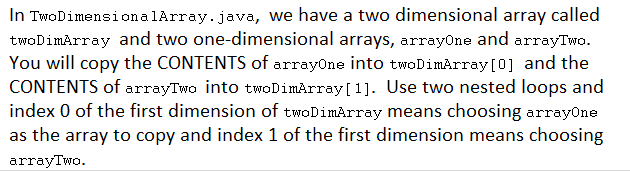 In TwoDimensionalArray.java, we have a two dimensional array called twoDimArray and two one-dimensional arrays, arrayOne and arrayTwo. You will copy the CONTENTS of arrayOne into twoDimArray[0] and the CONTENTS of arrayTwo into twoDimArray[1]. Use two nested loops and index 0 of the first dimension of twoDimArray means choosing arrayOne as the array to copy and index 1 of the first dimension means choosing arrayTwo.